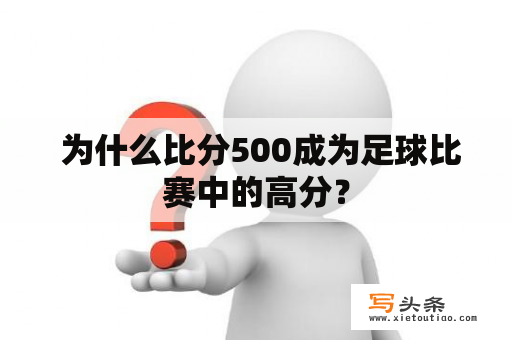 为什么比分500成为足球比赛中的高分？

写头条
www.xietoutiao.com